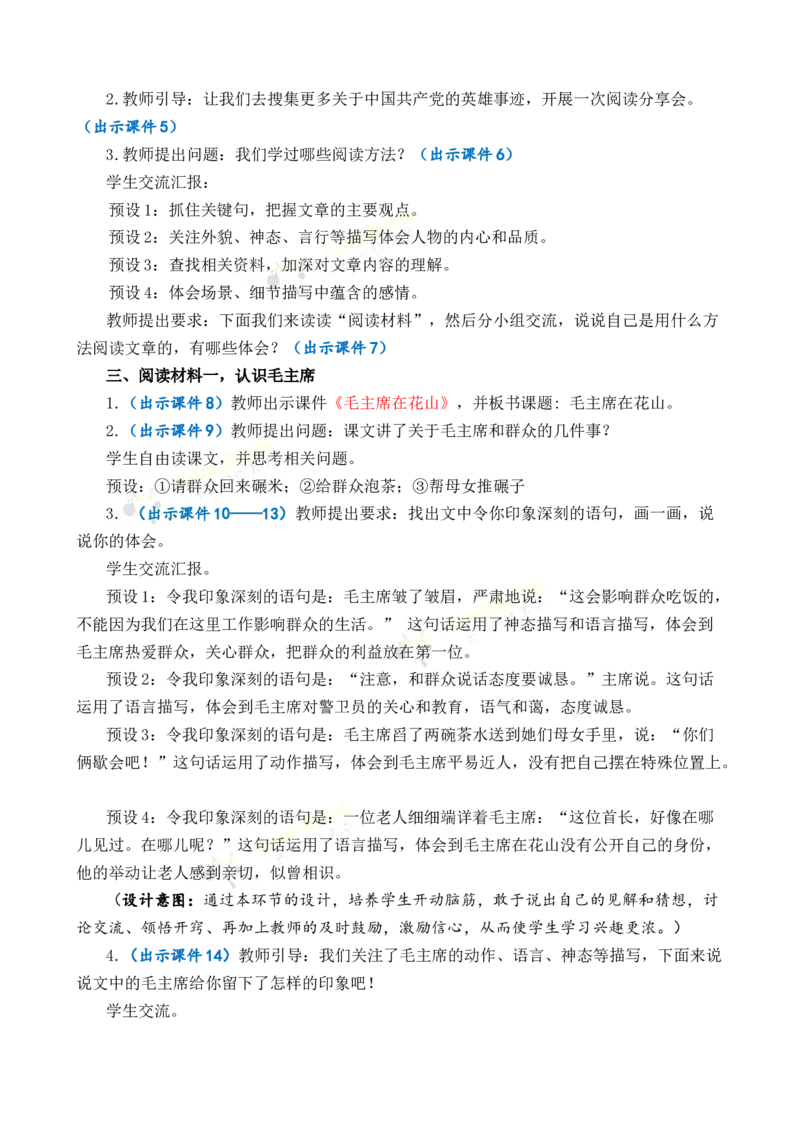 2.教师引导：让我们去搜集更多关于中国共产党的英雄事迹，开展一次阅读分享会。（出示课件5）

3.教师提出问题：我们学过哪些阅读方法？（出示课件6）

学生交流汇报：

预设1：抓住关键句，把握文章的主要观点。

预设2：关注外貌、神态、言行等描写体会人物的内心和品质。

预设3：查找相关资料，加深对文章内容的理解。

预设4：体会场景、细节描写中蕴含的感情。

教师提出要求：下面我们来读读“阅读材料”，然后分小组交流，说说自己是用什么方法阅读文章的，有哪些体会？（出示课件7）

三、阅读材料一，认识毛主席

1.（出示课件8）教师出示课件《毛主席在花山》，并板书课题：毛主席在花山。

2.（出示课件9）教师提出问题：课文讲了关于毛主席和群众的几件事？

学生自由读课文，并思考相关问题。

预设：①请群众回来碾米；②给群众泡茶；③帮母女推碾子

3.（出示课件10——13）教师提出要求：找出文中令你印象深刻的语句，画一画，说说你的体会。

学生交流汇报。

预设1：令我印象深刻的语句是：毛主席皱了皱眉，严肃地说：“这会影响群众吃饭的，不能因为我们在这里工作影响群众的生活。” 这句话运用了神态描写和语言描写，体会到毛主席热爱群众，关心群众，把群众的利益放在第一位。

预设2：令我印象深刻的语句是：“注意，和群众说话态度要诚恳。”主席说。这句话运用了语言描写，体会到毛主席对警卫员的关心和教育，语气和蔼，态度诚恳。

预设3：令我印象深刻的语句是：毛主席舀了两碗茶水送到她们母女手里，说：“你们俩歇会吧！”这句话运用了动作描写，体会到毛主席平易近人，没有把自己摆在特殊位置上。

预设4：令我印象深刻的语句是：一位老人细细端详着毛主席：“这位首长，好像在哪儿见过。在哪儿呢？”这句话运用了语言描写，体会到毛主席在花山没有公开自己的身份，他的举动让老人感到亲切，似曾相识。

（设计意图：通过本环节的设计，培养学生开动脑筋，敢于说出自己的见解和猜想，讨论交流、领悟开窍、再加上教师的及时鼓励，激励信心，从而使学生学习兴趣更浓。）

4.（出示课件14）教师引导：我们关注了毛主席的动作、语言、神态等描写，下面来说说文中的毛主席给你留下了怎样的印象吧！

学生交流。